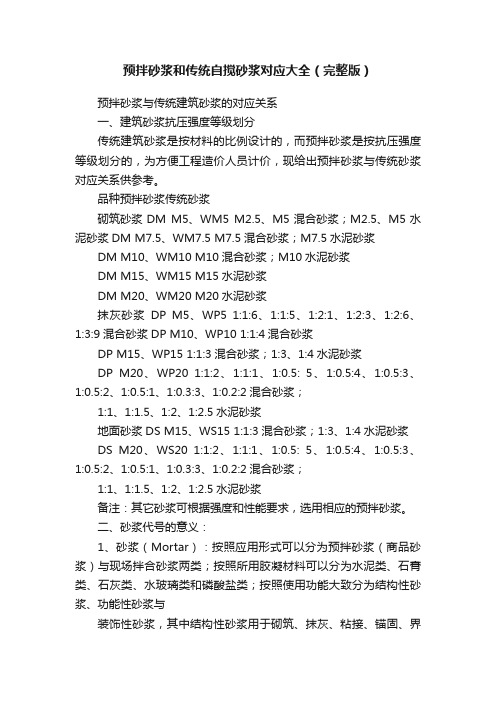 预拌砂浆和传统自搅砂浆对应大全（完整版）

预拌砂浆与传统建筑砂浆的对应关系

一、建筑砂浆抗压强度等级划分

传统建筑砂浆是按材料的比例设计的，而预拌砂浆是按抗压强度等级划分的，为方便工程造价人员计价，现给出预拌砂浆与传统砂浆对应关系供参考。

品种预拌砂浆传统砂浆

砌筑砂浆 DM M5、WM5 M2.5、M5 混合砂浆；M2.5、M5 水泥砂浆 DM M7.5、WM7.5 M7.5 混合砂浆；M7.5 水泥砂浆

DM M10、WM10 M10 混合砂浆；M10 水泥砂浆

DM M15、WM15 M15 水泥砂浆

DM M20、WM20 M20 水泥砂浆

抹灰砂浆 DP M5、WP5 1:1:6、1:1:5、1:2:1、1:2:3、1:2:6、1:3:9 混合砂浆 DP M10、WP10 1:1:4 混合砂浆

DP M15、WP15 1:1:3 混合砂浆；1:3、1:4 水泥砂浆

DP M20、WP20 1:1:2、1:1:1、1:0.5: 5、1:0.5:4、1:0.5:3、1:0.5:2、1:0.5:1、1:0.3:3、1:0.2:2 混合砂浆；

1:1、1:1.5、1:2、1:2.5 水泥砂浆

地面砂浆 DS M15、WS15 1:1:3 混合砂浆；1:3、1:4 水泥砂浆

DS M20、WS20 1:1:2、1:1:1、1:0.5: 5、1:0.5:4、1:0.5:3、1:0.5:2、1:0.5:1、1:0.3:3、1:0.2:2 混合砂浆；

1:1、1:1.5、1:2、1:2.5 水泥砂浆

备注：其它砂浆可根据强度和性能要求，选用相应的预拌砂浆。

二、砂浆代号的意义：

1、砂浆（Mortar）：按照应用形式可以分为预拌砂浆（商品砂浆）与现场拌合砂浆两类；按照所用胶凝材料可以分为水泥类、石膏类、石灰类、水玻璃类和磷酸盐类；按照使用功能大致分为结构性砂浆、功能性砂浆与

装饰性砂浆，其中结构性砂浆用于砌筑、抹灰、粘接、锚固、界